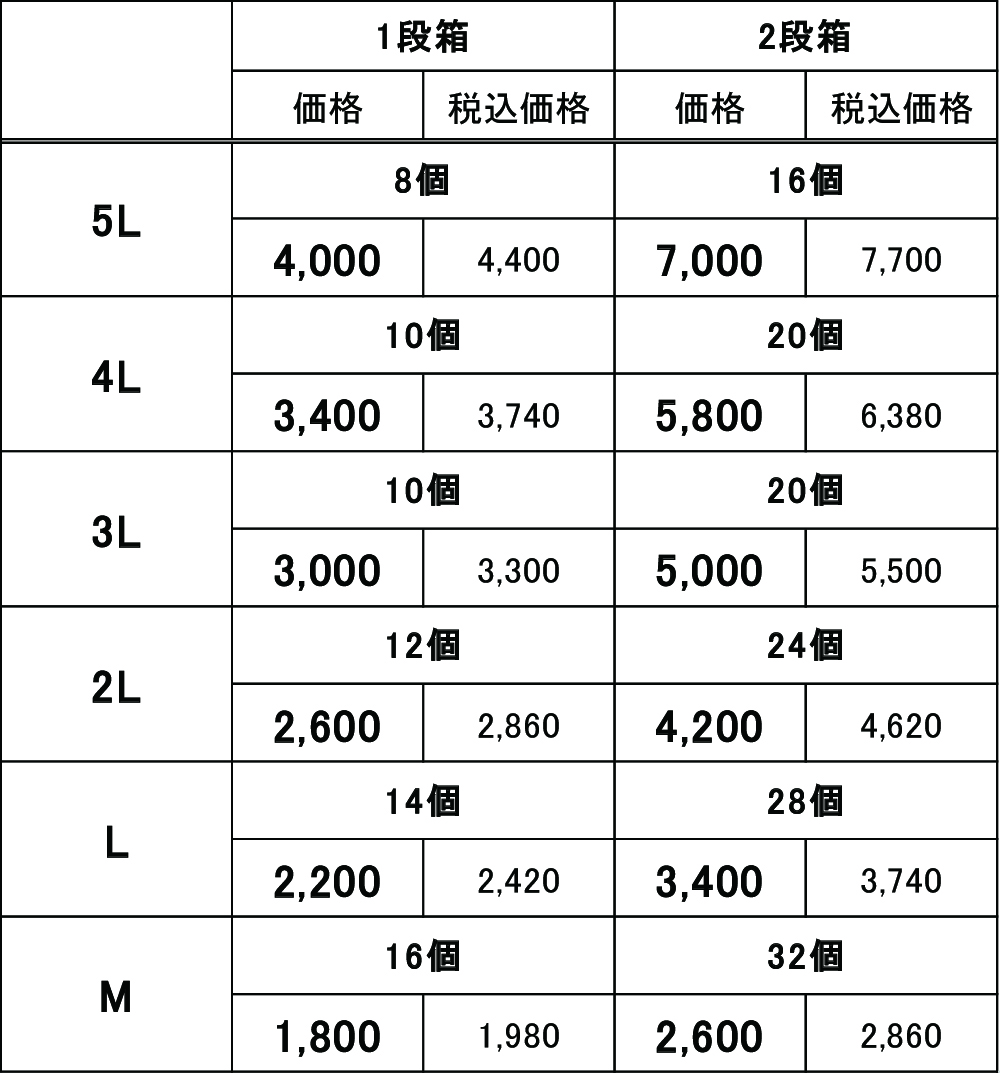 | | 1段箱 | | 2段箱 | |
|---|---|---|---|---|
| | 価格 | 税込価格 | 価格 | 税込価格 |
| 5L | 8個 | | 16個 | |
| | 4,000 | 4,400 | 7,000 | 7,700 |
| 4L | 10個 | | 20個 | |
| | 3,400 | 3,740 | 5,800 | 6,380 |
| 3L | 10個 | | 20個 | |
| | 3,000 | 3,300 | 5,000 | 5,500 |
| 2L | 12個 | | 24個 | |
| | 2,600 | 2,860 | 4,200 | 4,620 |
| L | 14個 | | 28個 | |
| | 2,200 | 2,420 | 3,400 | 3,740 |
| M | 16個 | | 32個 | |
| | 1,800 | 1,980 | 2,600 | 2,860 |